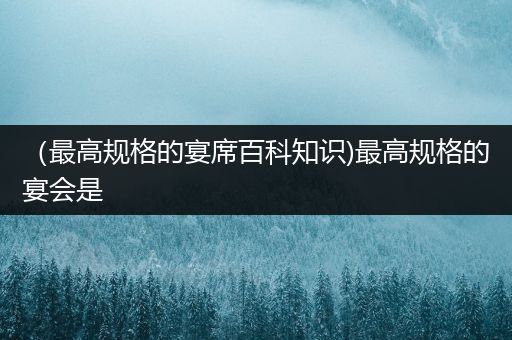 (最高规格的宴席百科知识)最高规格的宴会是